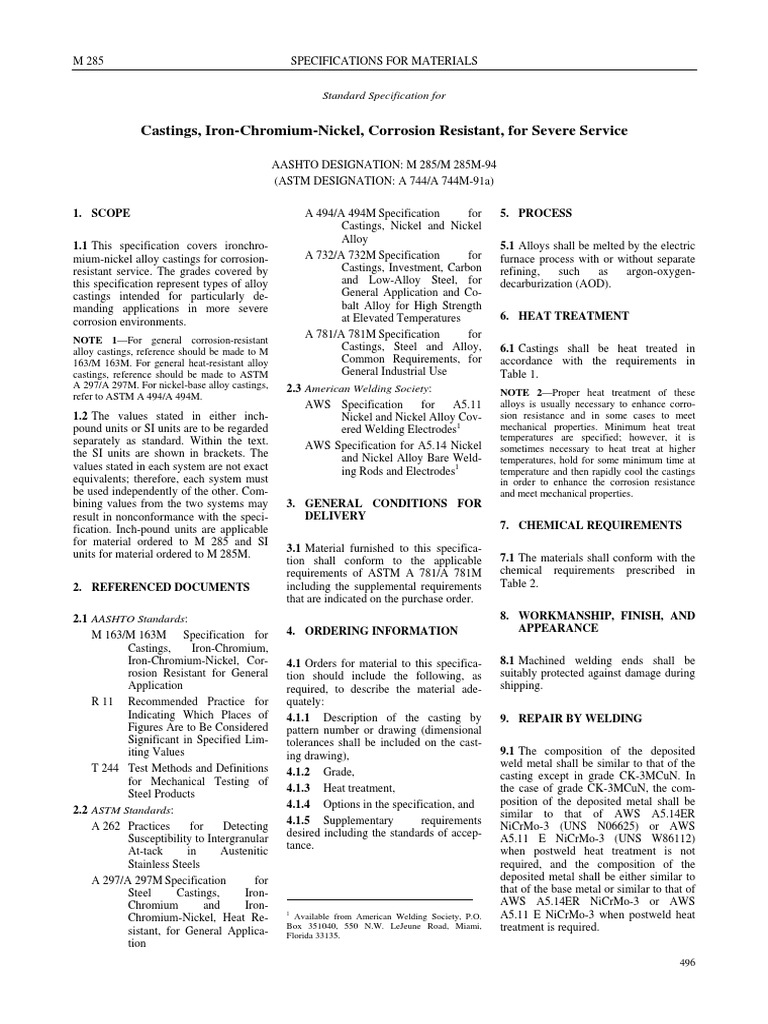 M 285 SPECIFICATIONS FOR MATERIALS

Standard Specification for

Castings, Iron-Chromium-Nickel, Corrosion Resistant, for Severe Service

AASHTO DESIGNATION: M 285/M 285M-94
(ASTM DESIGNATION: A 744/A 744M-91a)

1. SCOPE

1.1 This specification covers ironchromium-nickel alloy castings for corrosion-resistant service. The grades covered by this specification represent types of alloy castings intended for particularly demanding applications in more severe corrosion environments.

NOTE 1—For general corrosion-resistant alloy castings, reference should be made to M 163/M 163M. For general heat-resistant alloy castings, reference should be made to ASTM A 297/A 297M. For nickel-base alloy castings, refer to ASTM A 494/A 494M.

1.2 The values stated in either inch-pound units or SI units are to be regarded separately as standard. Within the text. the SI units are shown in brackets. The values stated in each system are not exact equivalents; therefore, each system must be used independently of the other. Combining values from the two systems may result in nonconformance with the specification. Inch-pound units are applicable for material ordered to M 285 and SI units for material ordered to M 285M.

2. REFERENCED DOCUMENTS

2.1 AASHTO Standards:
M 163/M 163M Specification for Castings, Iron-Chromium, Iron-Chromium-Nickel, Corrosion Resistant for General Application
R 11 Recommended Practice for Indicating Which Places of Figures Are to Be Considered Significant in Specified Limiting Values
T 244 Test Methods and Definitions for Mechanical Testing of Steel Products

2.2 ASTM Standards:
A 262 Practices for Detecting Susceptibility to Intergranular At-tack in Austenitic Stainless Steels
A 297/A 297M Specification for Steel Castings, Iron-Chromium and Iron-Chromium-Nickel, Heat Resistant, for General Application
A 494/A 494M Specification for Castings, Nickel and Nickel Alloy
A 732/A 732M Specification for Castings, Investment, Carbon and Low-Alloy Steel, for General Application and Cobalt Alloy for High Strength at Elevated Temperatures
A 781/A 781M Specification for Castings, Steel and Alloy, Common Requirements, for General Industrial Use

2.3 American Welding Society:
AWS Specification for A5.11 Nickel and Nickel Alloy Covered Welding Electrodes$^1$
AWS Specification for A5.14 Nickel and Nickel Alloy Bare Welding Rods and Electrodes$^1$

3. GENERAL CONDITIONS FOR DELIVERY

3.1 Material furnished to this specification shall conform to the applicable requirements of ASTM A 781/A 781M including the supplemental requirements that are indicated on the purchase order.

4. ORDERING INFORMATION

4.1 Orders for material to this specification should include the following, as required, to describe the material adequately:
4.1.1 Description of the casting by pattern number or drawing (dimensional tolerances shall be included on the casting drawing),
4.1.2 Grade,
4.1.3 Heat treatment,
4.1.4 Options in the specification, and
4.1.5 Supplementary requirements desired including the standards of acceptance.

$^1$ Available from American Welding Society, P.O. Box 351040, 550 N.W. LeJeune Road, Miami, Florida 33135.

5. PROCESS

5.1 Alloys shall be melted by the electric furnace process with or without separate refining, such as argon-oxygen-decarburization (AOD).

6. HEAT TREATMENT

6.1 Castings shall be heat treated in accordance with the requirements in Table 1.

NOTE 2—Proper heat treatment of these alloys is usually necessary to enhance corrosion resistance and in some cases to meet mechanical properties. Minimum heat treat temperatures are specified; however, it is sometimes necessary to heat treat at higher temperatures, hold for some minimum time at temperature and then rapidly cool the castings in order to enhance the corrosion resistance and meet mechanical properties.

7. CHEMICAL REQUIREMENTS

7.1 The materials shall conform with the chemical requirements prescribed in Table 2.

8. WORKMANSHIP, FINISH, AND APPEARANCE

8.1 Machined welding ends shall be suitably protected against damage during shipping.

9. REPAIR BY WELDING

9.1 The composition of the deposited weld metal shall be similar to that of the casting except in grade CK-3MCuN. In the case of grade CK-3MCuN, the composition of the deposited metal shall be similar to that of AWS A5.14ER NiCrMo-3 (UNS N06625) or AWS A5.11 E NiCrMo-3 (UNS W86112) when postweld heat treatment is not required, and the composition of the deposited metal shall be either similar to that of the base metal or similar to that of AWS A5.14ER NiCrMo-3 or AWS A5.11 E NiCrMo-3 when postweld heat treatment is required.

496